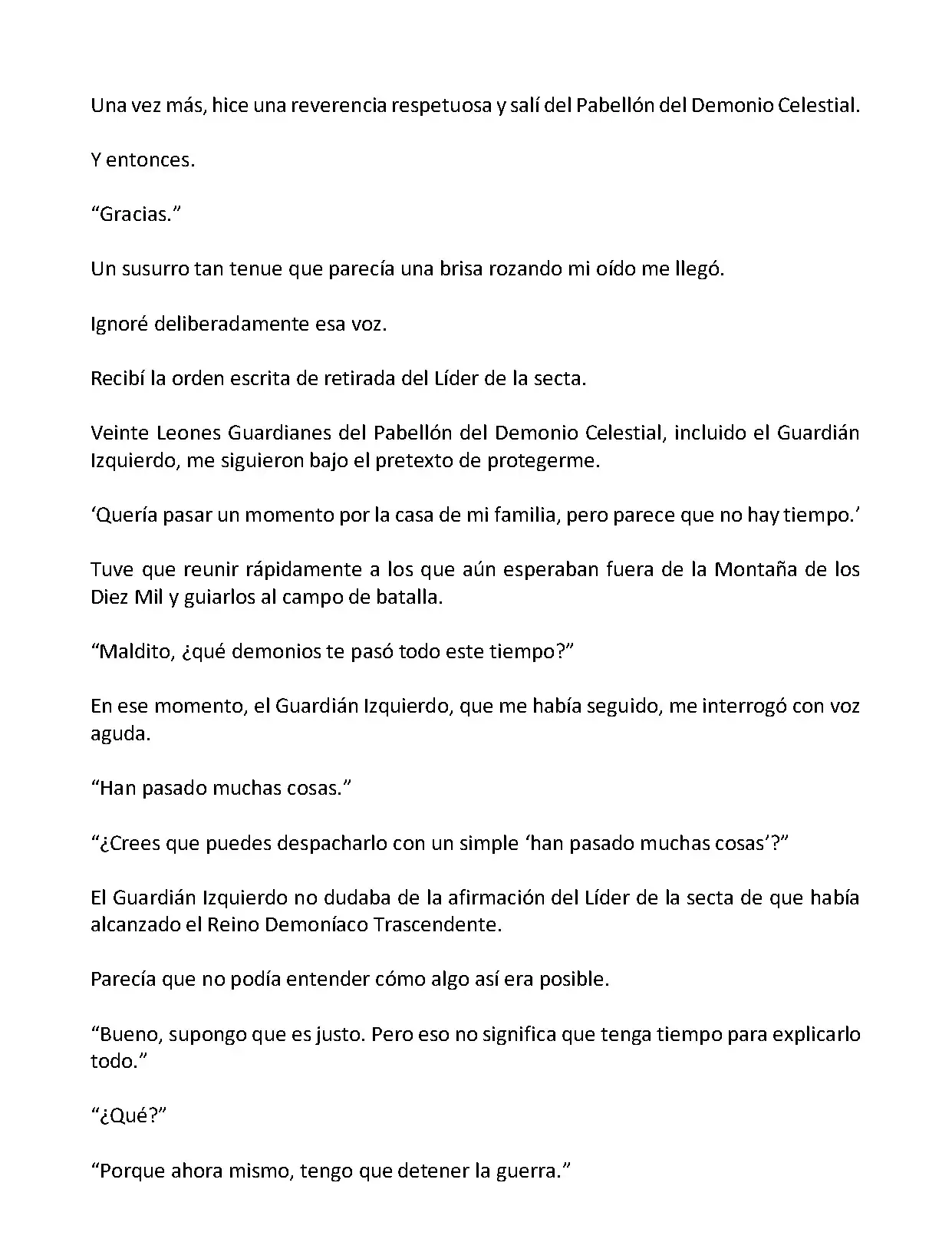 Una vez más, hice una reverencia respetuosa y salí del Pabellón del Demonio Celestial.

Y entonces.

“Gracias.”

Un susurro tan tenue que parecía una brisa rozando mi oído me llegó.

Ignoré deliberadamente esa voz.

Recibí la orden escrita de retirada del Líder de la secta.

Veinte Leones Guardianes del Pabellón del Demonio Celestial, incluido el Guardián Izquierdo, me siguieron bajo el pretexto de protegerme.

‘Quería pasar un momento por la casa de mi familia, pero parece que no hay tiempo.’

Tuve que reunir rápidamente a los que aún esperaban fuera de la Montaña de los Diez Mil y guiarlos al campo de batalla.

“Maldito, ¿qué demonios te pasó todo este tiempo?”

En ese momento, el Guardián Izquierdo, que me había seguido, me interrogó con voz aguda.

“Han pasado muchas cosas.”

“¿Crees que puedes despacharlo con un simple ‘han pasado muchas cosas’?”

El Guardián Izquierdo no dudaba de la afirmación del Líder de la secta de que había alcanzado el Reino Demoníaco Trascendente.

Parecía que no podía entender cómo algo así era posible.

“Bueno, supongo que es justo. Pero eso no significa que tenga tiempo para explicarlo todo.”

“¿Qué?”

“Porque ahora mismo, tengo que detener la guerra.”